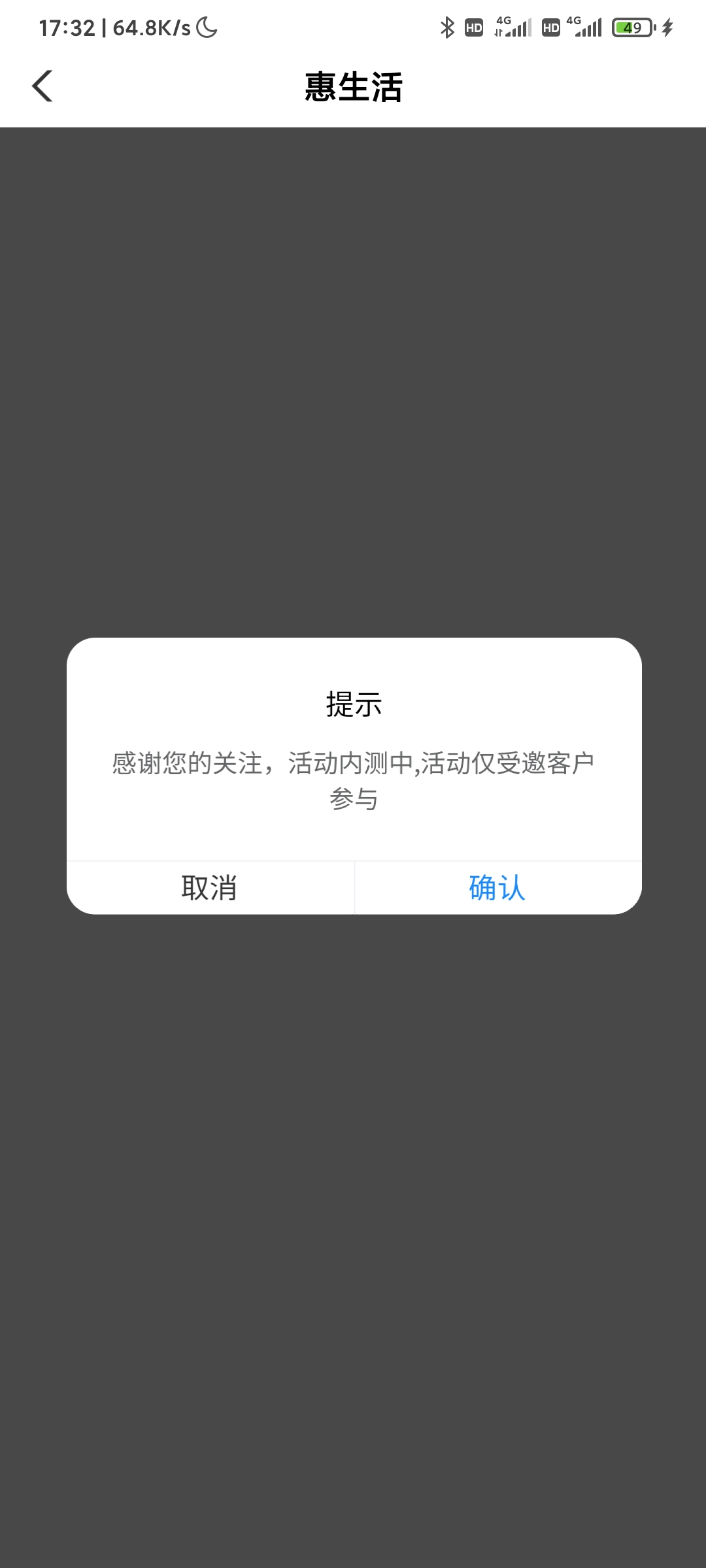 17:32 | 64.8K/s

HD 4G HD 4G 49

惠生活

提示

感谢您的关注，活动内测中,活动仅受邀客户参与

取消

确认